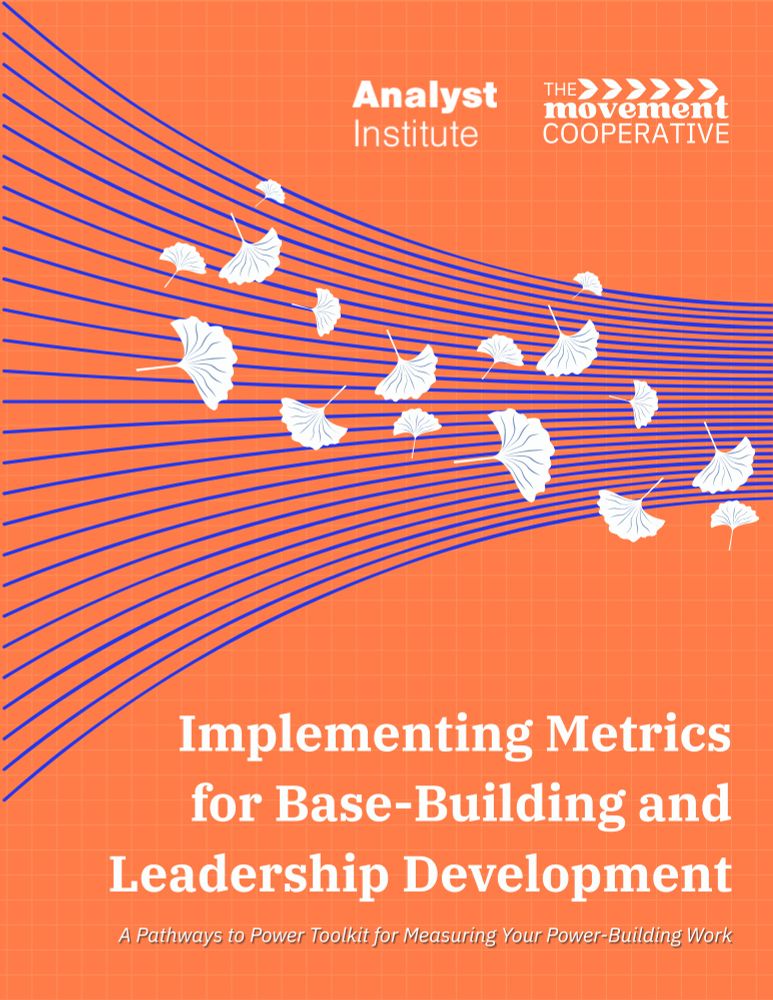 Analyst Institute

THE movement COOPERATIVE

Implementing Metrics for Base-Building and Leadership Development

A Pathways to Power Toolkit for Measuring Your Power-Building Work